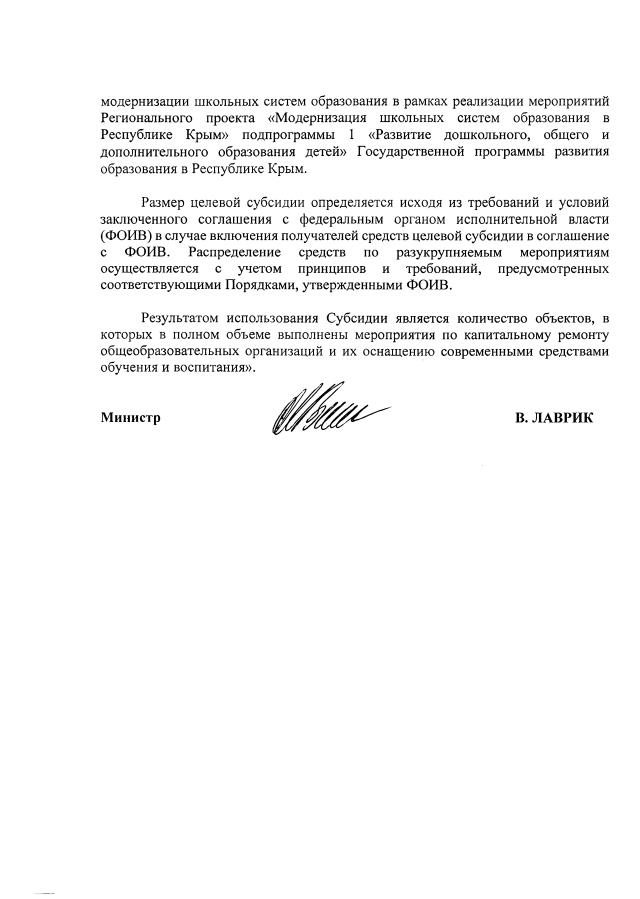 модернизации школьных систем образования в рамках реализации мероприятий Регионального проекта «Модернизация школьных систем образования в Республике Крым» подпрограммы 1 «Развитие дошкольного, общего и дополнительного образования детей» Государственной программы развития образования в Республике Крым.

Размер целевой субсидии определяется исходя из требований и условий заключенного соглашения с федеральным органом исполнительной власти (ФОИВ) в случае включения получателей средств целевой субсидии в соглашение с ФОИВ. Распределение средств по разукрупняемым мероприятиям осуществляется с учетом принципов и требований, предусмотренных соответствующими Порядками, утвержденными ФОИВ.

Результатом использования Субсидии является количество объектов, в которых в полном объеме выполнены мероприятия по капитальному ремонту общеобразовательных организаций и их оснащению современными средствами обучения и воспитания».

Министр

В. ЛАВРИК